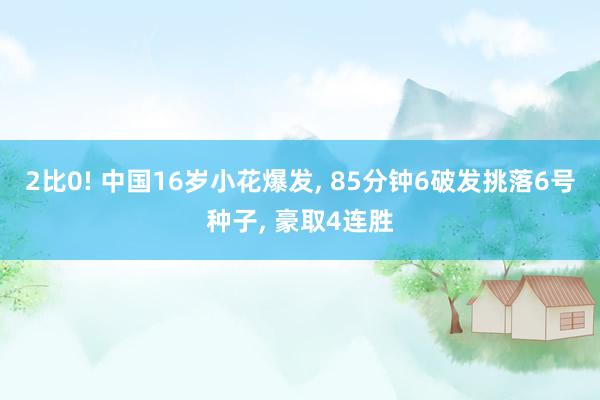 2比0! 中国16岁小花爆发, 85分钟6破发挑落6号种子, 豪取4连胜